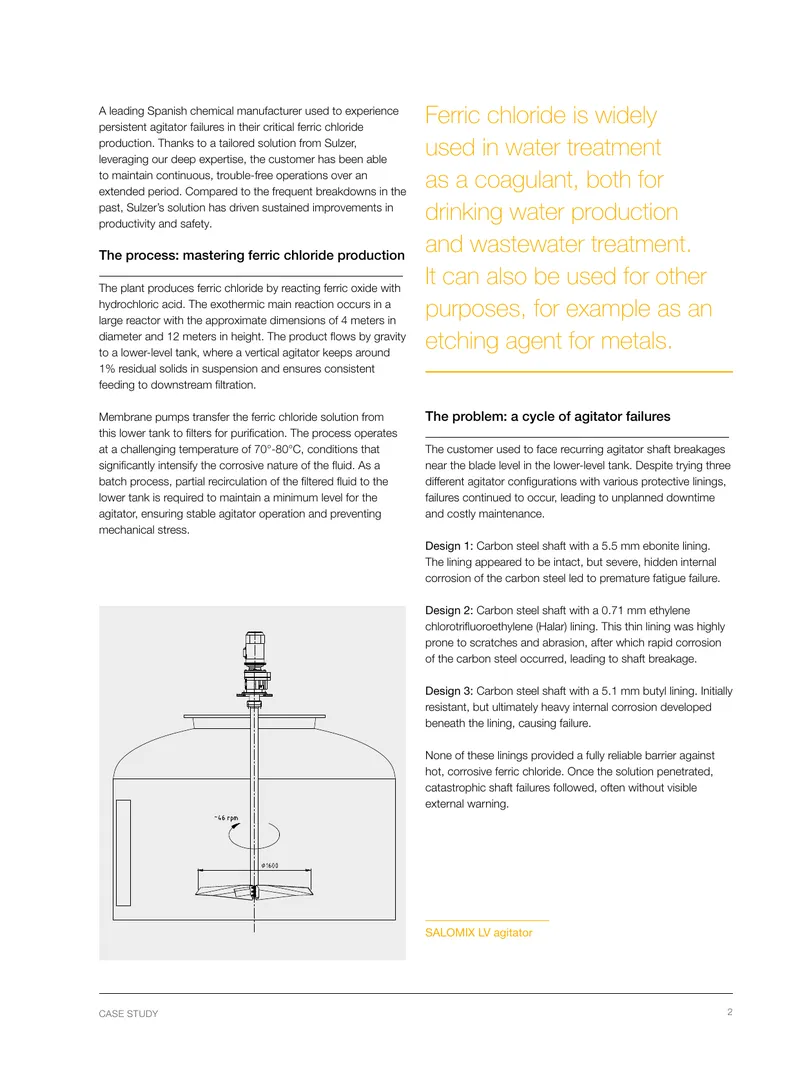 A leading Spanish chemical manufacturer used to experience persistent agitator failures in their critical ferric chloride production. Thanks to a tailored solution from Sulzer, leveraging our deep expertise, the customer has been able to maintain continuous, trouble-free operations over an extended period. Compared to the frequent breakdowns in the past, Sulzer's solution has driven sustained improvements in productivity and safety.

The process: mastering ferric chloride production

The plant produces ferric chloride by reacting ferric oxide with hydrochloric acid. The exothermic main reaction occurs in a large reactor with the approximate dimensions of 4 meters in diameter and 12 meters in height. The product flows by gravity to a lower-level tank, where a vertical agitator keeps around 1% residual solids in suspension and ensures consistent feeding to downstream filtration.

Membrane pumps transfer the ferric chloride solution from this lower tank to filters for purification. The process operates at a challenging temperature of 70°-80°C, conditions that significantly intensify the corrosive nature of the fluid. As a batch process, partial recirculation of the filtered fluid to the lower tank is required to maintain a minimum level for the agitator, ensuring stable agitator operation and preventing mechanical stress.

~46 rpm

ø1600

Ferric chloride is widely used in water treatment as a coagulant, both for drinking water production and wastewater treatment. It can also be used for other purposes, for example as an etching agent for metals.

The problem: a cycle of agitator failures

The customer used to face recurring agitator shaft breakages near the blade level in the lower-level tank. Despite trying three different agitator configurations with various protective linings, failures continued to occur, leading to unplanned downtime and costly maintenance.

Design 1: Carbon steel shaft with a 5.5 mm ebonite lining. The lining appeared to be intact, but severe, hidden internal corrosion of the carbon steel led to premature fatigue failure.

Design 2: Carbon steel shaft with a 0.71 mm ethylene chlorotrifluoroethylene (Halar) lining. This thin lining was highly prone to scratches and abrasion, after which rapid corrosion of the carbon steel occurred, leading to shaft breakage.

Design 3: Carbon steel shaft with a 5.1 mm butyl lining. Initially resistant, but ultimately heavy internal corrosion developed beneath the lining, causing failure.

None of these linings provided a fully reliable barrier against hot, corrosive ferric chloride. Once the solution penetrated, catastrophic shaft failures followed, often without visible external warning.

SALOMIX LV agitator

CASE STUDY

2